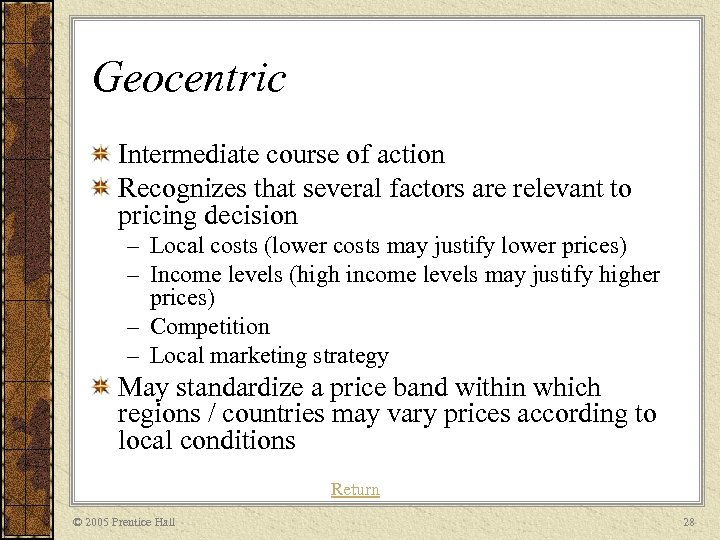 Geocentric

Intermediate course of action

Recognizes that several factors are relevant to pricing decision

– Local costs (lower costs may justify lower prices)

– Income levels (high income levels may justify higher prices)

– Competition

– Local marketing strategy

May standardize a price band within which regions / countries may vary prices according to local conditions

Return

© 2005 Prentice Hall

28